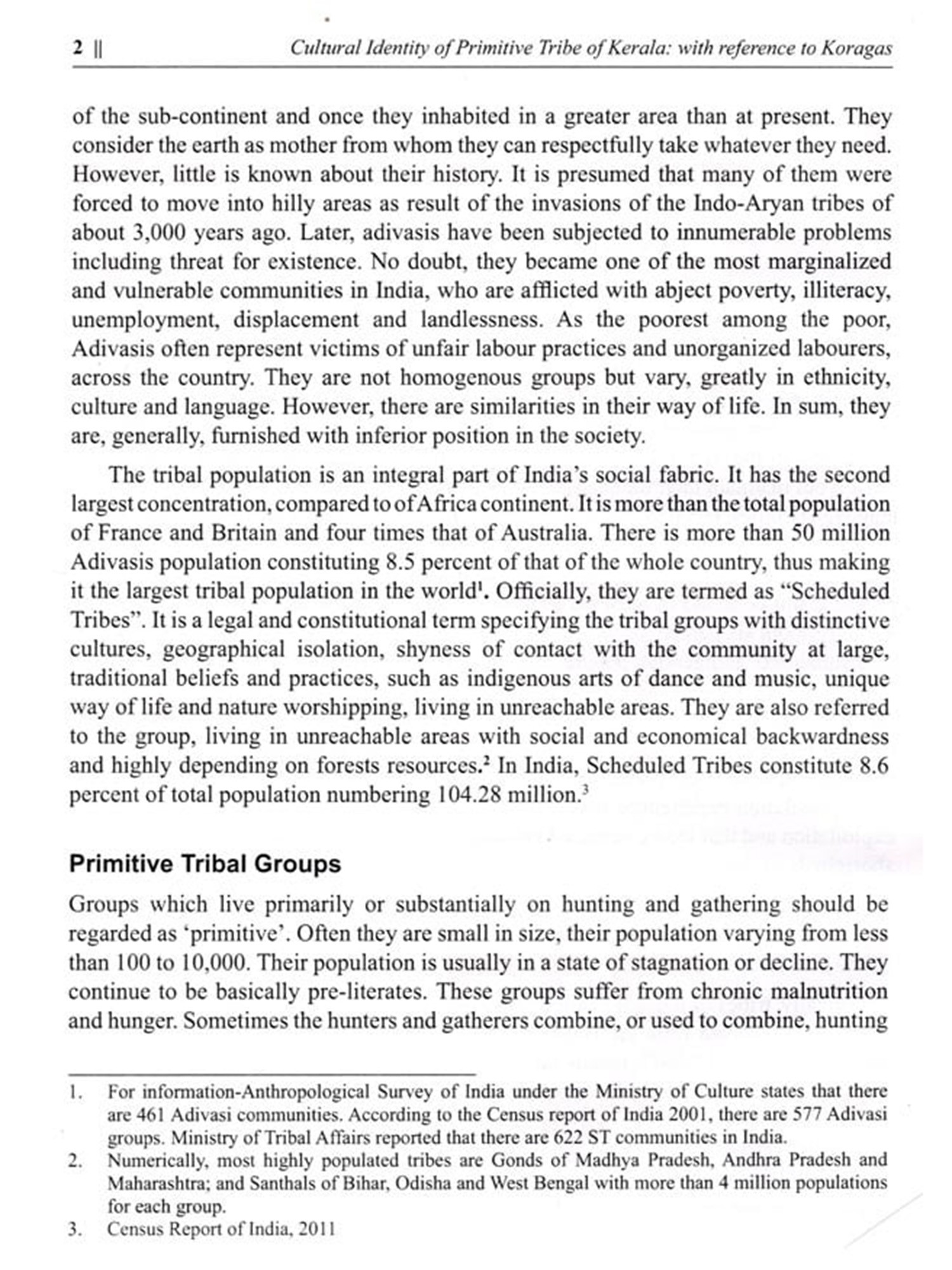 2 || Cultural Identity of Primitive Tribe of Kerala: with reference to Koragas

of the sub-continent and once they inhabited in a greater area than at present. They consider the earth as mother from whom they can respectfully take whatever they need. However, little is known about their history. It is presumed that many of them were forced to move into hilly areas as result of the invasions of the Indo-Aryan tribes of about 3,000 years ago. Later, adivasis have been subjected to innumerable problems including threat for existence. No doubt, they became one of the most marginalized and vulnerable communities in India, who are afflicted with abject poverty, illiteracy, unemployment, displacement and landlessness. As the poorest among the poor, Adivasis often represent victims of unfair labour practices and unorganized labourers, across the country. They are not homogenous groups but vary, greatly in ethnicity, culture and language. However, there are similarities in their way of life. In sum, they are, generally, furnished with inferior position in the society.

The tribal population is an integral part of India's social fabric. It has the second largest concentration, compared to of Africa continent. It is more than the total population of France and Britain and four times that of Australia. There is more than 50 million Adivasis population constituting 8.5 percent of that of the whole country, thus making it the largest tribal population in the world$^1$. Officially, they are termed as "Scheduled Tribes". It is a legal and constitutional term specifying the tribal groups with distinctive cultures, geographical isolation, shyness of contact with the community at large, traditional beliefs and practices, such as indigenous arts of dance and music, unique way of life and nature worshipping, living in unreachable areas. They are also referred to the group, living in unreachable areas with social and economical backwardness and highly depending on forests resources.$^2$ In India, Scheduled Tribes constitute 8.6 percent of total population numbering 104.28 million.$^3$

Primitive Tribal Groups

Groups which live primarily or substantially on hunting and gathering should be regarded as 'primitive'. Often they are small in size, their population varying from less than 100 to 10,000. Their population is usually in a state of stagnation or decline. They continue to be basically pre-literates. These groups suffer from chronic malnutrition and hunger. Sometimes the hunters and gatherers combine, or used to combine, hunting

1. For information-Anthropological Survey of India under the Ministry of Culture states that there are 461 Adivasi communities. According to the Census report of India 2001, there are 577 Adivasi groups. Ministry of Tribal Affairs reported that there are 622 ST communities in India.
2. Numerically, most highly populated tribes are Gonds of Madhya Pradesh, Andhra Pradesh and Maharashtra; and Santhals of Bihar, Odisha and West Bengal with more than 4 million populations for each group.
3. Census Report of India, 2011